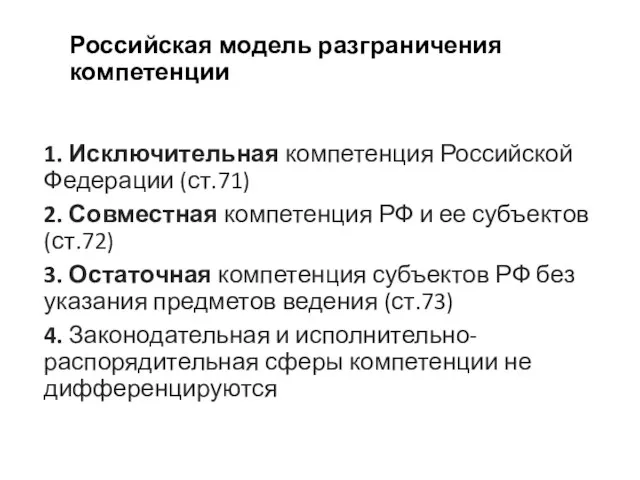 Российская модель разграничения компетенции

1. Исключительная компетенция Российской Федерации (ст.71)

2. Совместная компетенция РФ и ее субъектов (ст.72)

3. Остаточная компетенция субъектов РФ без указания предметов ведения (ст.73)

4. Законодательная и исполнительно-распорядительная сферы компетенции не дифференцируются